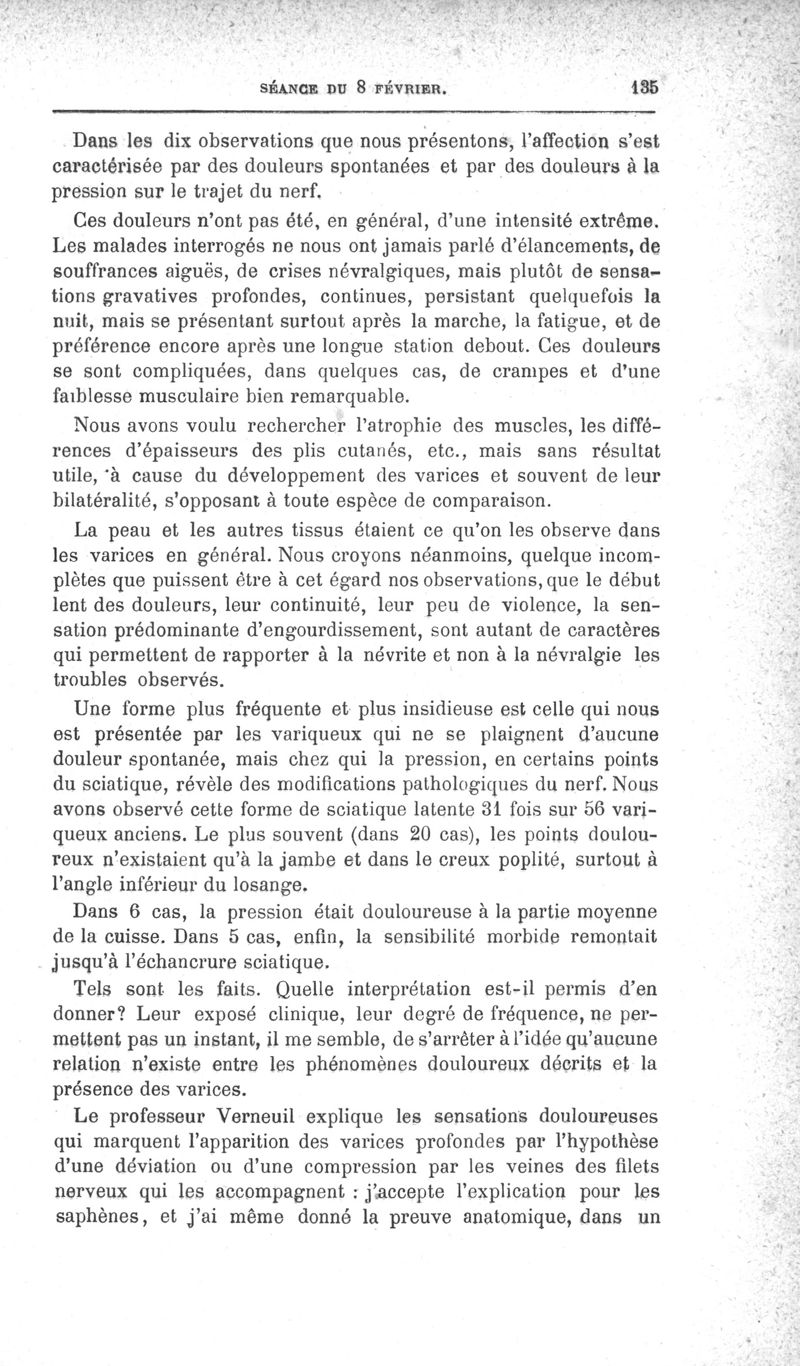 SÉANCE DU 8 FÉVRIER. 135

Dans les dix observations que nous présentons, l'affection s'est caractérisée par des douleurs spontanées et par des douleurs à la pression sur le trajet du nerf.

Ces douleurs n'ont pas été, en général, d'une intensité extrême. Les malades interrogés ne nous ont jamais parlé d'élancements, de souffrances aiguës, de crises névralgiques, mais plutôt de sensations gravatives profondes, continues, persistant quelquefois la nuit, mais se présentant surtout après la marche, la fatigue, et de préférence encore après une longue station debout. Ces douleurs se sont compliquées, dans quelques cas, de crampes et d'une faiblesse musculaire bien remarquable.

Nous avons voulu rechercher l'atrophie des muscles, les différences d'épaisseurs des plis cutanés, etc., mais sans résultat utile, à cause du développement des varices et souvent de leur bilatéralité, s'opposant à toute espèce de comparaison.

La peau et les autres tissus étaient ce qu'on les observe dans les varices en général. Nous croyons néanmoins, quelque incomplètes que puissent être à cet égard nos observations, que le début lent des douleurs, leur continuité, leur peu de violence, la sensation prédominante d'engourdissement, sont autant de caractères qui permettent de rapporter à la névrite et non à la névralgie les troubles observés.

Une forme plus fréquente et plus insidieuse est celle qui nous est présentée par les variqueux qui ne se plaignent d'aucune douleur spontanée, mais chez qui la pression, en certains points du sciatique, révèle des modifications pathologiques du nerf. Nous avons observé cette forme de sciatique latente 31 fois sur 56 variqueux anciens. Le plus souvent (dans 20 cas), les points douloureux n'existaient qu'à la jambe et dans le creux poplité, surtout à l'angle inférieur du losange.

Dans 6 cas, la pression était douloureuse à la partie moyenne de la cuisse. Dans 5 cas, enfin, la sensibilité morbide remontait jusqu'à l'échancrure sciatique.

Tels sont les faits. Quelle interprétation est-il permis d'en donner? Leur exposé clinique, leur degré de fréquence, ne permettent pas un instant, il me semble, de s'arrêter à l'idée qu'aucune relation n'existe entre les phénomènes douloureux décrits et la présence des varices.

Le professeur Verneuil explique les sensations douloureuses qui marquent l'apparition des varices profondes par l'hypothèse d'une déviation ou d'une compression par les veines des filets nerveux qui les accompagnent : j'accepte l'explication pour les saphènes, et j'ai même donné la preuve anatomique, dans un